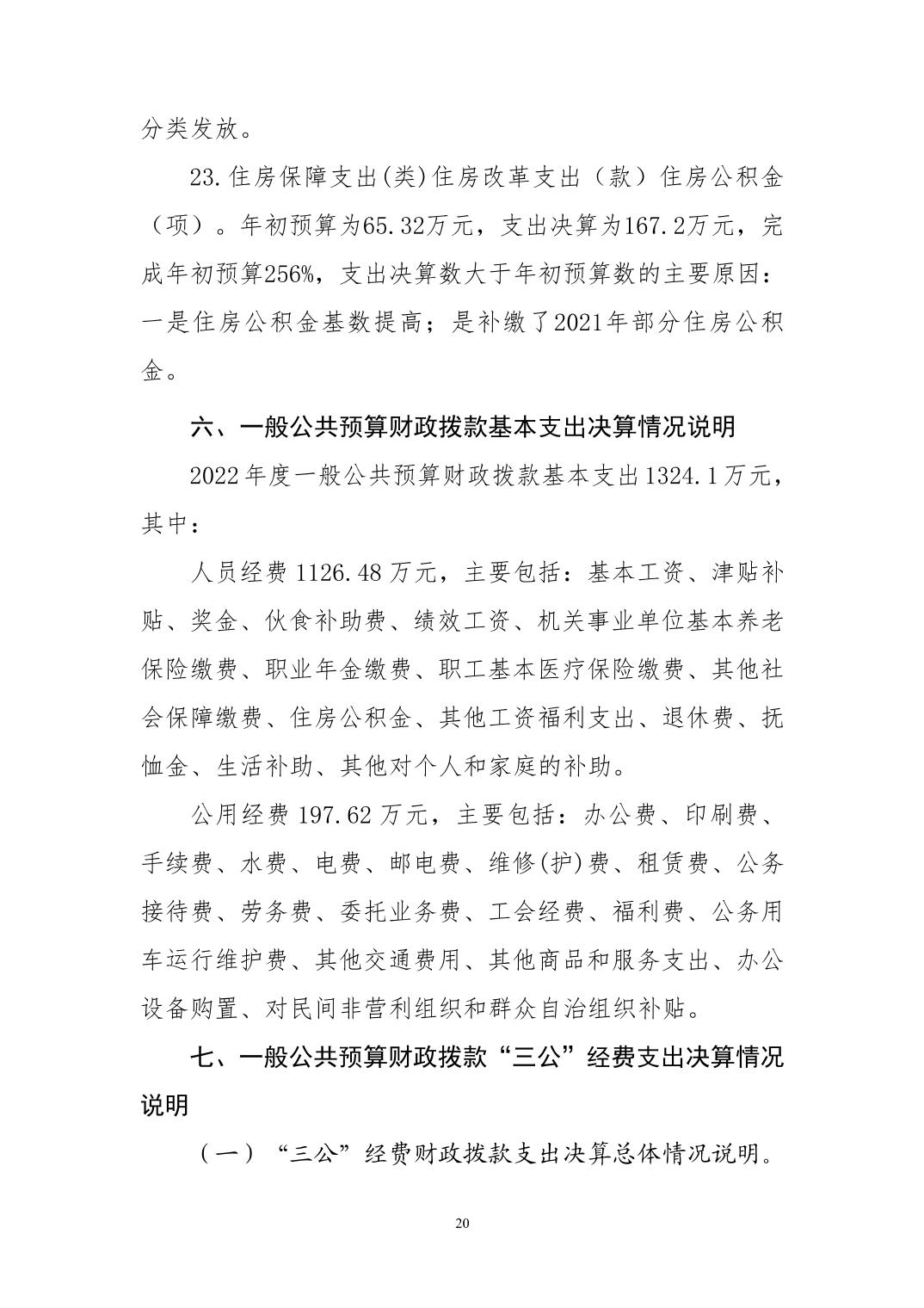 分类发放。

23.住房保障支出(类)住房改革支出（款）住房公积金（项）。年初预算为65.32万元，支出决算为167.2万元，完成年初预算256%，支出决算数大于年初预算数的主要原因：一是住房公积金基数提高；是补缴了2021年部分住房公积金。

六、一般公共预算财政拨款基本支出决算情况说明

2022年度一般公共预算财政拨款基本支出1324.1万元，其中：

人员经费1126.48万元，主要包括：基本工资、津贴补贴、奖金、伙食补助费、绩效工资、机关事业单位基本养老保险缴费、职业年金缴费、职工基本医疗保险缴费、其他社会保障缴费、住房公积金、其他工资福利支出、退休费、抚恤金、生活补助、其他对个人和家庭的补助。

公用经费197.62万元，主要包括：办公费、印刷费、手续费、水费、电费、邮电费、维修(护)费、租赁费、公务接待费、劳务费、委托业务费、工会经费、福利费、公务用车运行维护费、其他交通费用、其他商品和服务支出、办公设备购置、对民间非营利组织和群众自治组织补贴。

七、一般公共预算财政拨款“三公”经费支出决算情况说明

（一）“三公”经费财政拨款支出决算总体情况说明。

20